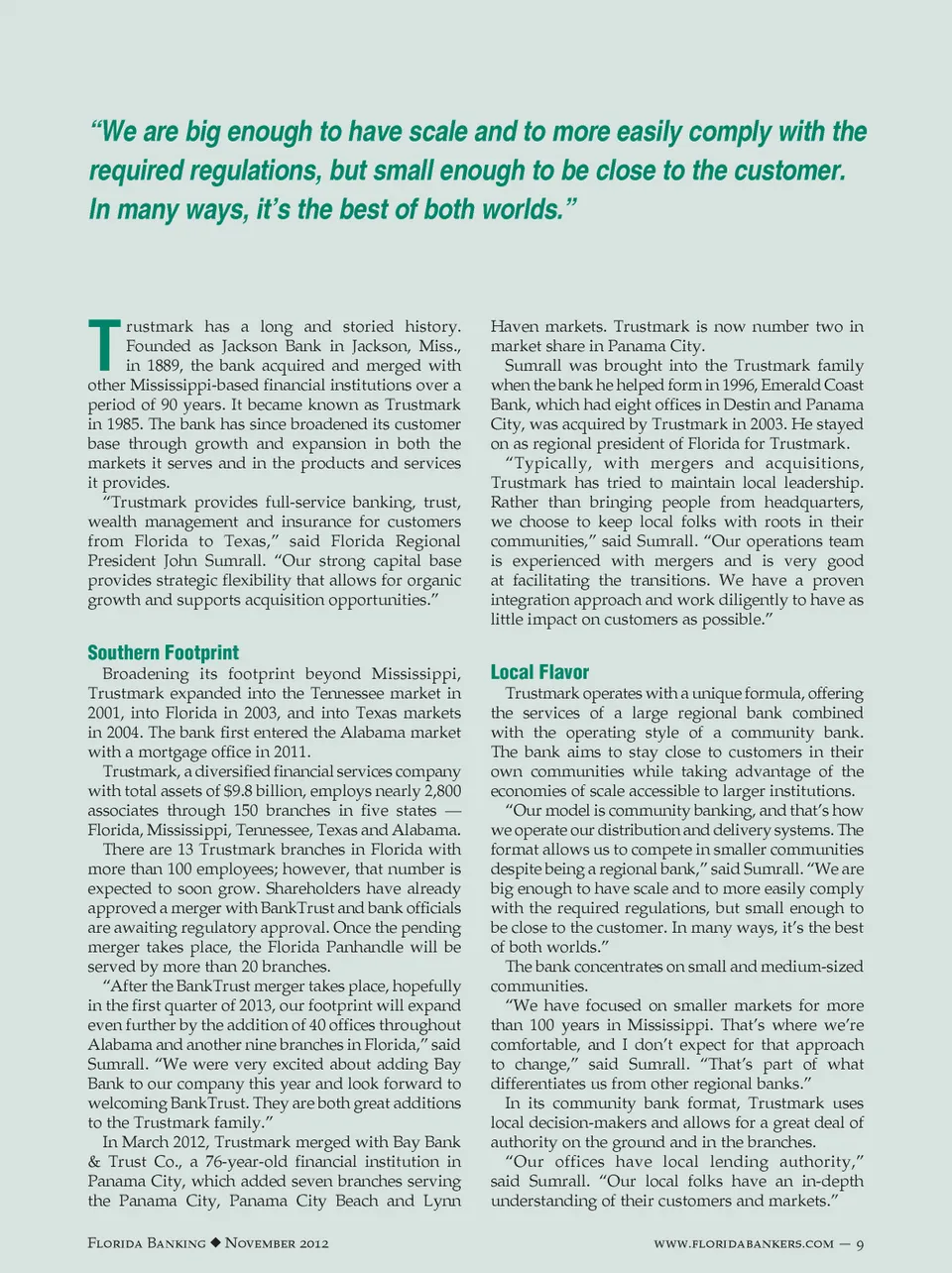 “We are big enough to have scale and to more easily comply with the required regulations, but small enough to be close to the customer. In many ways, it’s the best of both worlds.”

Trustmark has a long and storied history. Founded as Jackson Bank in Jackson, Miss., in 1889, the bank acquired and merged with other Mississippi-based financial institutions over a period of 90 years. It became known as Trustmark in 1985. The bank has since broadened its customer base through growth and expansion in both the markets it serves and in the products and services it provides.

“Trustmark provides full-service banking, trust, wealth management and insurance for customers from Florida to Texas,” said Florida Regional President John Sumrall. “Our strong capital base provides strategic flexibility that allows for organic growth and supports acquisition opportunities.”

Southern Footprint

Broadening its footprint beyond Mississippi, Trustmark expanded into the Tennessee market in 2001, into Florida in 2003, and into Texas markets in 2004. The bank first entered the Alabama market with a mortgage office in 2011.

Trustmark, a diversified financial services company with total assets of $9.8 billion, employs nearly 2,800 associates through 150 branches in five states — Florida, Mississippi, Tennessee, Texas and Alabama.

There are 13 Trustmark branches in Florida with more than 100 employees; however, that number is expected to soon grow. Shareholders have already approved a merger with BankTrust and bank officials are awaiting regulatory approval. Once the pending merger takes place, the Florida Panhandle will be served by more than 20 branches.

“After the BankTrust merger takes place, hopefully in the first quarter of 2013, our footprint will expand even further by the addition of 40 offices throughout Alabama and another nine branches in Florida,” said Sumrall. “We were very excited about adding Bay Bank to our company this year and look forward to welcoming BankTrust. They are both great additions to the Trustmark family.”

In March 2012, Trustmark merged with Bay Bank & Trust Co., a 76-year-old financial institution in Panama City, which added seven branches serving the Panama City, Panama City Beach and Lynn Haven markets. Trustmark is now number two in market share in Panama City.

Sumrall was brought into the Trustmark family when the bank he helped form in 1996, Emerald Coast Bank, which had eight offices in Destin and Panama City, was acquired by Trustmark in 2003. He stayed on as regional president of Florida for Trustmark.

“Typically, with mergers and acquisitions, Trustmark has tried to maintain local leadership. Rather than bringing people from headquarters, we choose to keep local folks with roots in their communities,” said Sumrall. “Our operations team is experienced with mergers and is very good at facilitating the transitions. We have a proven integration approach and work diligently to have as little impact on customers as possible.”

Local Flavor

Trustmark operates with a unique formula, offering the services of a large regional bank combined with the operating style of a community bank. The bank aims to stay close to customers in their own communities while taking advantage of the economies of scale accessible to larger institutions.

“Our model is community banking, and that’s how we operate our distribution and delivery systems. The format allows us to compete in smaller communities despite being a regional bank,” said Sumrall. “We are big enough to have scale and to more easily comply with the required regulations, but small enough to be close to the customer. In many ways, it’s the best of both worlds.”

The bank concentrates on small and medium-sized communities.

“We have focused on smaller markets for more than 100 years in Mississippi. That’s where we’re comfortable, and I don’t expect for that approach to change,” said Sumrall. “That’s part of what differentiates us from other regional banks.”

In its community bank format, Trustmark uses local decision-makers and allows for a great deal of authority on the ground and in the branches.

“Our offices have local lending authority,” said Sumrall. “Our local folks have an in-depth understanding of their customers and markets.”

Florida Banking ◆ November 2012

www.floridabankers.com — 9